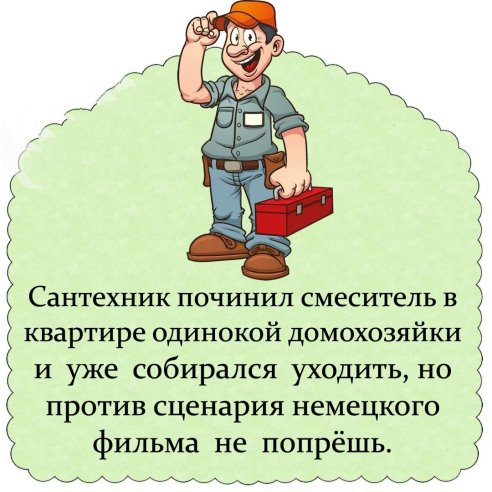 Сантехник починил смеситель в квартире одинокой домохозяйки и уже собирался уходить, но против сценария немецкого фильма не попрёшь.